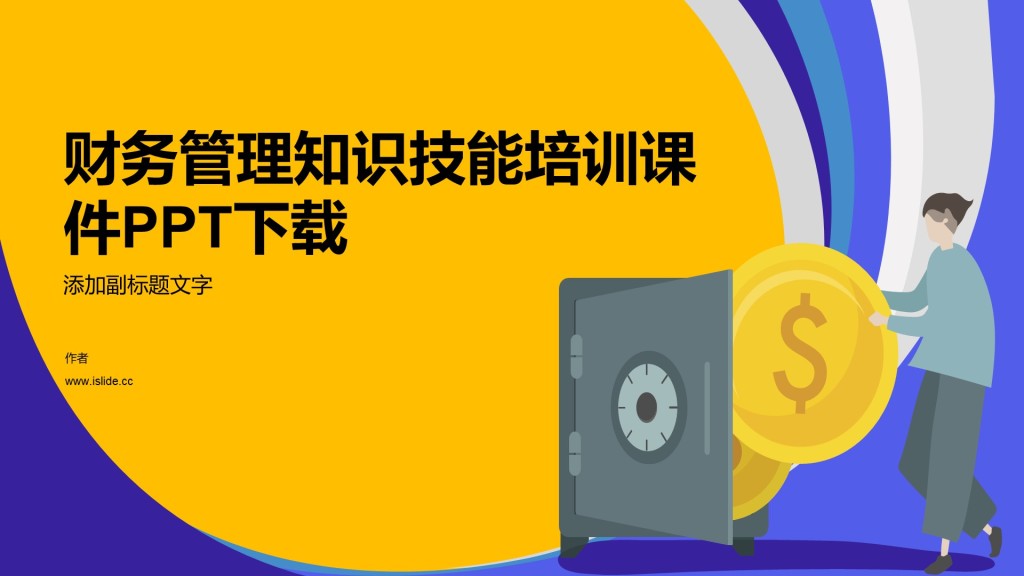 财务管理知识技能培训课件PPT下载

添加副标题文字

作者

www.islide.cc

$